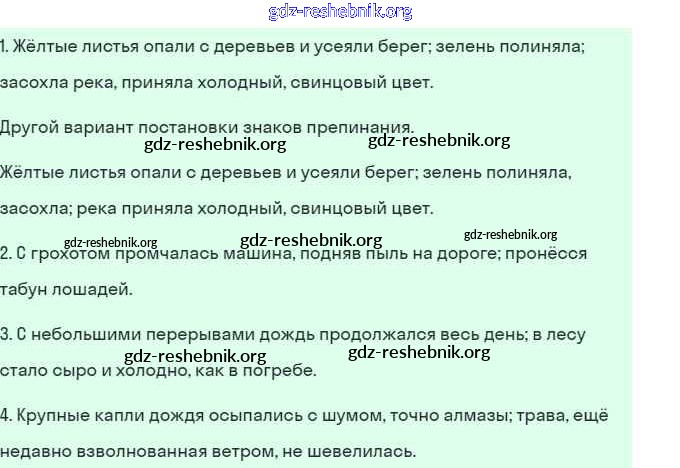 gdz-reshebnik.org

1. Жёлтые листья опали с деревьев и усеяли берег; зелень полиняла; засохла река, приняла холодный, свинцовый цвет.

Другой вариант постановки знаков препинания.

gdz-reshebnik.org gdz-reshebnik.org

Жёлтые листья опали с деревьев и усеяли берег; зелень полиняла, засохла; река приняла холодный, свинцовый цвет.

gdz-reshebnik.org gdz-reshebnik.org gdz-reshebnik.org

2. С грохотом промчалась машина, подняв пыль на дороге; пронёсся табун лошадей.

3. С небольшими перерывами дождь продолжался весь день; в лесу стало сыро и холодно, как в погребе.

gdz-reshebnik.org gdz-reshebnik.org

4. Крупные капли дождя осыпались с шумом, точно алмазы; трава, ещё недавно взволнованная ветром, не шевелилась.